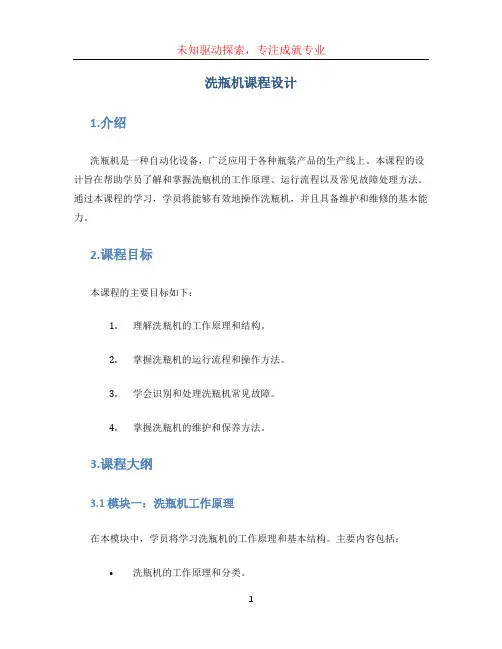 未知驱动探索，专注成就专业

洗瓶机课程设计

1.介绍

洗瓶机是一种自动化设备，广泛应用于各种瓶装产品的生产线上。本课程的设计旨在帮助学员了解和掌握洗瓶机的工作原理、运行流程以及常见故障处理方法。通过本课程的学习，学员将能够有效地操作洗瓶机，并且具备维护和维修的基本能力。

2.课程目标

本课程的主要目标如下：

1. 理解洗瓶机的工作原理和结构。

2. 掌握洗瓶机的运行流程和操作方法。

3. 学会识别和处理洗瓶机常见故障。

4. 掌握洗瓶机的维护和保养方法。

3.课程大纲

3.1 模块一：洗瓶机工作原理

在本模块中，学员将学习洗瓶机的工作原理和基本结构。主要内容包括：

• 洗瓶机的工作原理和分类。

1